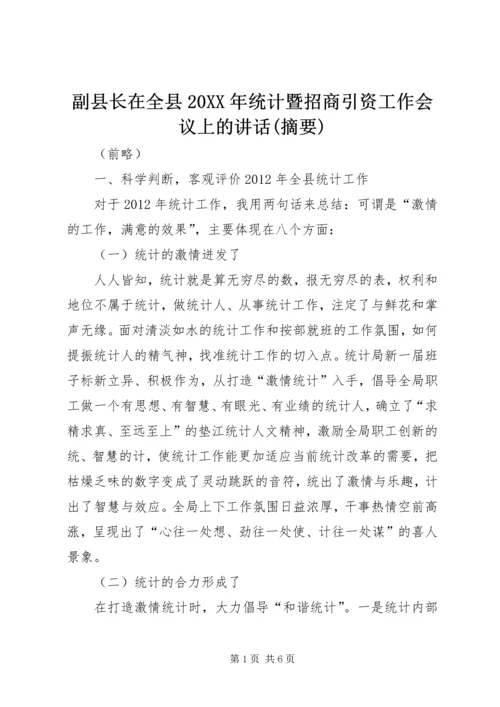 副县长在全县20XX年统计暨招商引资工作会议上的讲话(摘要)

（前略）

一、科学判断，客观评价2012年全县统计工作

对于2012年统计工作，我用两句话来总结：可谓是“激情的工作，满意的效果”，主要体现在八个方面：

（一）统计的激情迸发了

人人皆知，统计就是算无穷尽的数，报无穷尽的表，权利和地位不属于统计，做统计人、从事统计工作，注定了与鲜花和掌声无缘。面对清淡如水的统计工作和按部就班的工作氛围，如何提振统计人的精气神，找准统计工作的切入点。统计局新一届班子标新立异、积极作为，从打造“激情统计”入手，倡导全局职工做一个有思想、有智慧、有眼光、有业绩的统计人，确立了“求精求真、至远至上”的垫江统计人文精神，激励全局职工创新的统、智慧的计，使统计工作能更加适应当前统计改革的需要，把枯燥乏味的数字变成了灵动跳跃的音符，统出了激情与乐趣，计出了智慧与效应。全局上下工作氛围日益浓厚，干事热情空前高涨，呈现出了“心往一处想、劲往一处使、计往一处谋”的喜人景象。

（二）统计的合力形成了

在打造激情统计时，大力倡导“和谐统计”。一是统计内部

第1页 共6页